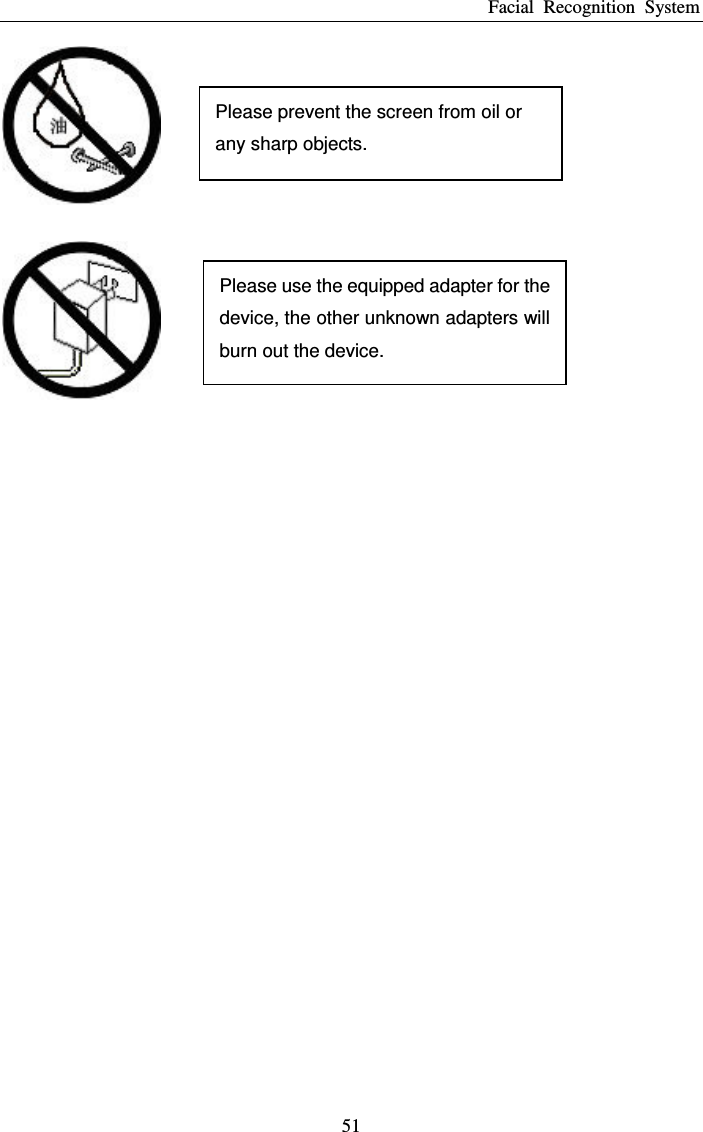 Facial Recognition System

油

Please prevent the screen from oil or any sharp objects.

Please use the equipped adapter for the device, the other unknown adapters will burn out the device.

51